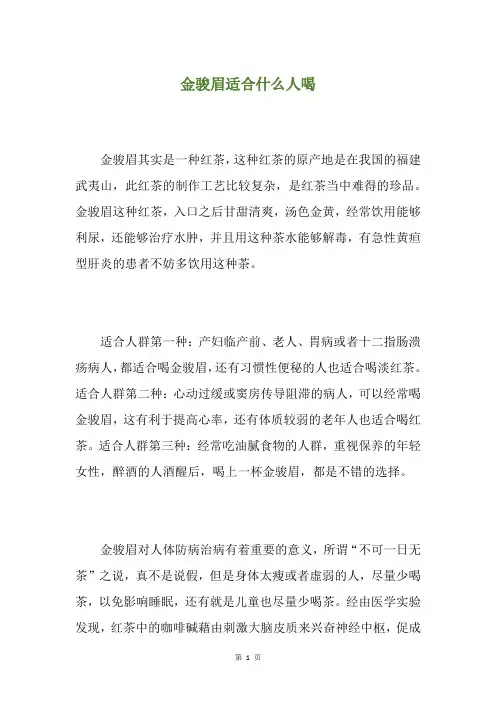 金骏眉适合什么人喝

金骏眉其实是一种红茶，这种红茶的原产地是在我国的福建武夷山，此红茶的制作工艺比较复杂，是红茶当中难得的珍品。金骏眉这种红茶，入口之后甘甜清爽，汤色金黄，经常饮用能够利尿，还能够治疗水肿，并且用这种茶水能够解毒，有急性黄疸型肝炎的患者不妨多饮用这种茶。

适合人群第一种：产妇临产前、老人、胃病或者十二指肠溃疡病人，都适合喝金骏眉，还有习惯性便秘的人也适合喝淡红茶。适合人群第二种：心动过缓或窦房传导阻滞的病人，可以经常喝金骏眉，这有利于提高心率，还有体质较弱的老年人也适合喝红茶。适合人群第三种：经常吃油腻食物的人群，重视保养的年轻女性，醉酒的人酒醒后，喝上一杯金骏眉，都是不错的选择。

金骏眉对人体防病治病有着重要的意义，所谓“不可一日无茶”之说，真不是说假，但是身体太瘦或者虚弱的人，尽量少喝茶，以免影响睡眠，还有就是儿童也尽量少喝茶。经由医学实验发现，红茶中的咖啡碱藉由刺激大脑皮质来兴奋神经中枢，促成

第 1 页